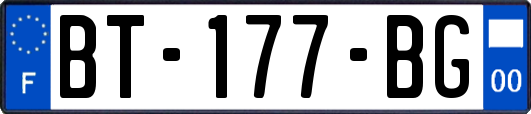 F
BT-177-BG
00